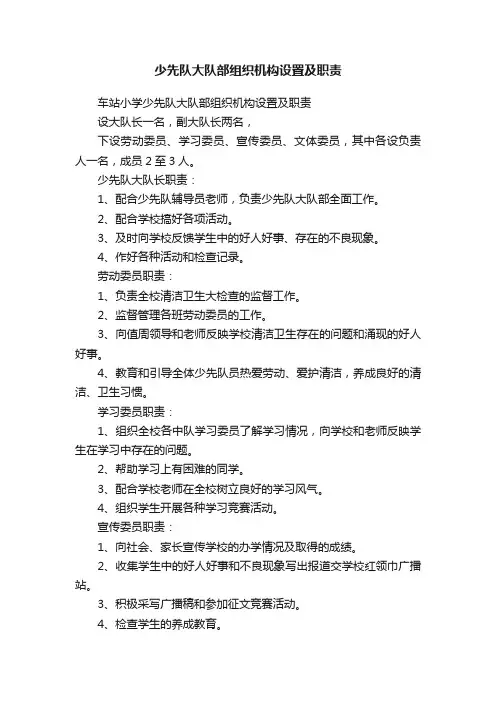 少先队大队部组织机构设置及职责

车站小学少先队大队部组织机构设置及职责

设大队长一名，副大队长两名，

下设劳动委员、学习委员、宣传委员、文体委员，其中各设负责人一名，成员 2 至 3 人。

少先队大队长职责：

1、配合少先队辅导员老师，负责少先队大队部全面工作。

2、配合学校搞好各项活动。

3、及时向学校反馈学生中的好人好事、存在的不良现象。

4、作好各种活动和检查记录。

劳动委员职责：

1、负责全校清洁卫生大检查的监督工作。

2、监督管理各班劳动委员的工作。

3、向值周领导和老师反映学校清洁卫生存在的问题和涌现的好人好事。

4、教育和引导全体少先队员热爱劳动、爱护清洁，养成良好的清洁、卫生习惯。

学习委员职责：

1、组织全校各中队学习委员了解学习情况，向学校和老师反映学生在学习中存在的问题。

2、帮助学习上有困难的同学。

3、配合学校老师在全校树立良好的学习风气。

4、组织学生开展各种学习竞赛活动。

宣传委员职责：

1、向社会、家长宣传学校的办学情况及取得的成绩。

2、收集学生中的好人好事和不良现象写出报道交学校红领巾广播站。

3、积极采写广播稿和参加征文竞赛活动。

4、检查学生的养成教育。